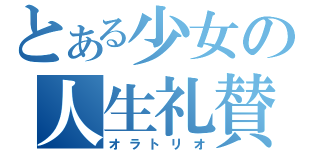 とある少女の
人生礼賛
オラトリオ